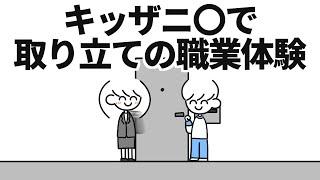 キッザニ〇で
取り立ての職業体験